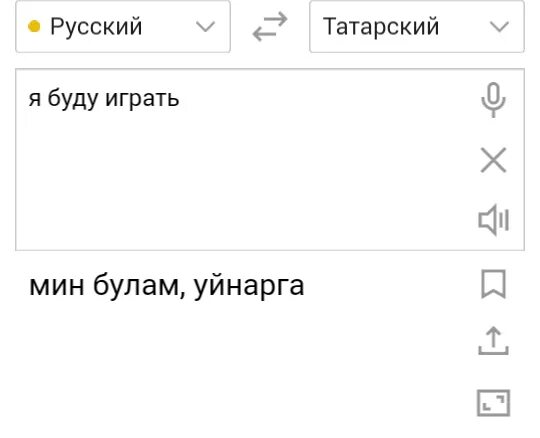 Русский

Татарский

я буду играть

мин булам, уйнарга